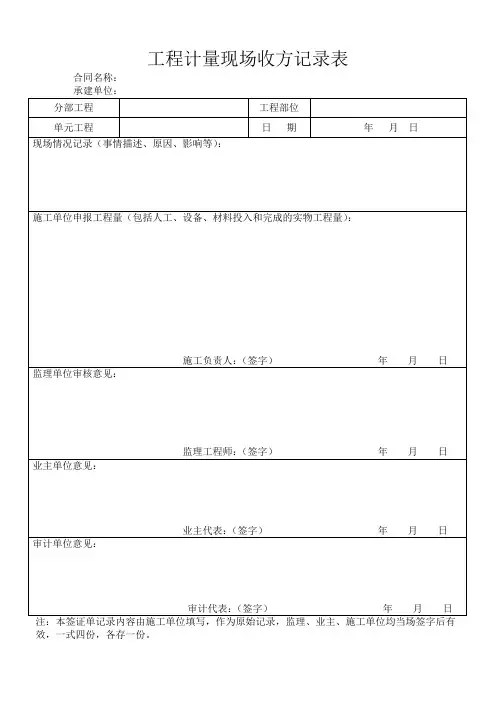 工程计量现场收方记录表

合同名称：
承建单位：

| 分部工程 | | 工程部位 | |
|---|---|---|---|
| 单元工程 | | 日　期 | 年　月　日 |

现场情况记录（事情描述、原因、影响等）：

施工单位申报工程量（包括人工、设备、材料投入和完成的实物工程量）：

施工负责人：（签字）　　　年　　月　　日

监理单位审核意见：

监理工程师：（签字）　　　年　　月　　日

业主单位意见：

业主代表：（签字）　　　年　　月　　日

审计单位意见：

审计代表：（签字）　　　年　　月　　日

注：本签证单记录内容由施工单位填写，作为原始记录，监理、业主、施工单位均当场签字后有效，一式四份，各存一份。